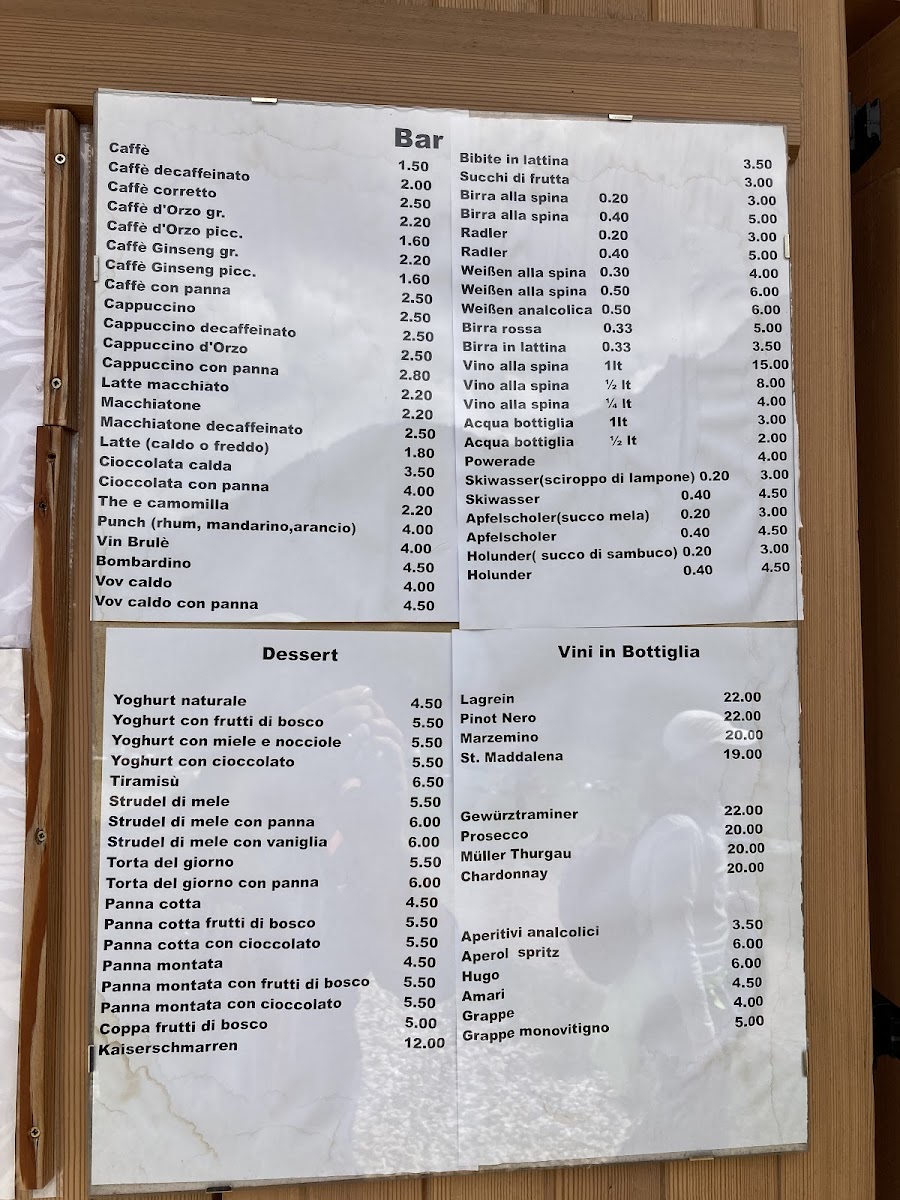 Bar

| | |
|---|---|
| Caffè | 1.50 |
| Caffè decaffeinato | 2.00 |
| Caffè corretto | 2.50 |
| Caffè d'Orzo gr. | 2.20 |
| Caffè d'Orzo picc. | 1.60 |
| Caffè Ginseng gr. | 2.20 |
| Caffè Ginseng picc. | 1.60 |
| Caffè con panna | 2.50 |
| Cappuccino | 2.50 |
| Cappuccino decaffeinato | 2.50 |
| Cappuccino d'Orzo | 2.50 |
| Cappuccino con panna | 2.80 |
| Latte macchiato | 2.20 |
| Macchiatone | 2.20 |
| Macchiatone decaffeinato | 2.50 |
| Latte (caldo o freddo) | 1.80 |
| Cioccolata calda | 3.50 |
| Cioccolata con panna | 4.00 |
| The e camomilla | 2.20 |
| Punch (rhum, mandarino,arancio) | 4.00 |
| Vin Brulè | 4.00 |
| Bombardino | 4.50 |
| Vov caldo | 4.00 |
| Vov caldo con panna | 4.50 |

| | | |
|---|---|---|
| Bibite in lattina | | 3.50 |
| Succhi di frutta | | 3.00 |
| Birra alla spina | 0.20 | 3.00 |
| Birra alla spina | 0.40 | 5.00 |
| Radler | 0.20 | 3.00 |
| Radler | 0.40 | 5.00 |
| Weißen alla spina | 0.30 | 4.00 |
| Weißen alla spina | 0.50 | 6.00 |
| Weißen analcolica | 0.50 | 6.00 |
| Birra rossa | 0.33 | 5.00 |
| Birra in lattina | 0.33 | 3.50 |
| Vino alla spina | 1lt | 15.00 |
| Vino alla spina | ½ lt | 8.00 |
| Vino alla spina | ¼ lt | 4.00 |
| Acqua bottiglia | 1lt | 3.00 |
| Acqua bottiglia | ½ lt | 2.00 |
| Powerade | | 4.00 |
| Skiwasser(sciroppo di lampone) | 0.20 | 3.00 |
| Skiwasser | 0.40 | 4.50 |
| Apfelscholer(succo mela) | 0.20 | 3.00 |
| Apfelscholer | 0.40 | 4.50 |
| Holunder( succo di sambuco) | 0.20 | 3.00 |
| Holunder | 0.40 | 4.50 |

Dessert

| | |
|---|---|
| Yoghurt naturale | 4.50 |
| Yoghurt con frutti di bosco | 5.50 |
| Yoghurt con miele e nocciole | 5.50 |
| Yoghurt con cioccolato | 5.50 |
| Tiramisù | 6.50 |
| Strudel di mele | 5.50 |
| Strudel di mele con panna | 6.00 |
| Strudel di mele con vaniglia | 6.00 |
| Torta del giorno | 5.50 |
| Torta del giorno con panna | 6.00 |
| Panna cotta | 4.50 |
| Panna cotta frutti di bosco | 5.50 |
| Panna cotta con cioccolato | 5.50 |
| Panna montata | 4.50 |
| Panna montata con frutti di bosco | 5.50 |
| Panna montata con cioccolato | 5.50 |
| Coppa frutti di bosco | 5.00 |
| Kaiserschmarren | 12.00 |

Vini in Bottiglia

| | |
|---|---|
| Lagrein | 22.00 |
| Pinot Nero | 22.00 |
| Marzemino | 20.00 |
| St. Maddalena | 19.00 |
| Gewürztraminer | 22.00 |
| Prosecco | 20.00 |
| Müller Thurgau | 20.00 |
| Chardonnay | 20.00 |
| Aperitivi analcolici | 3.50 |
| Aperol spritz | 6.00 |
| Hugo | 6.00 |
| Amari | 4.50 |
| Grappe | 4.00 |
| Grappe monovitigno | 5.00 |